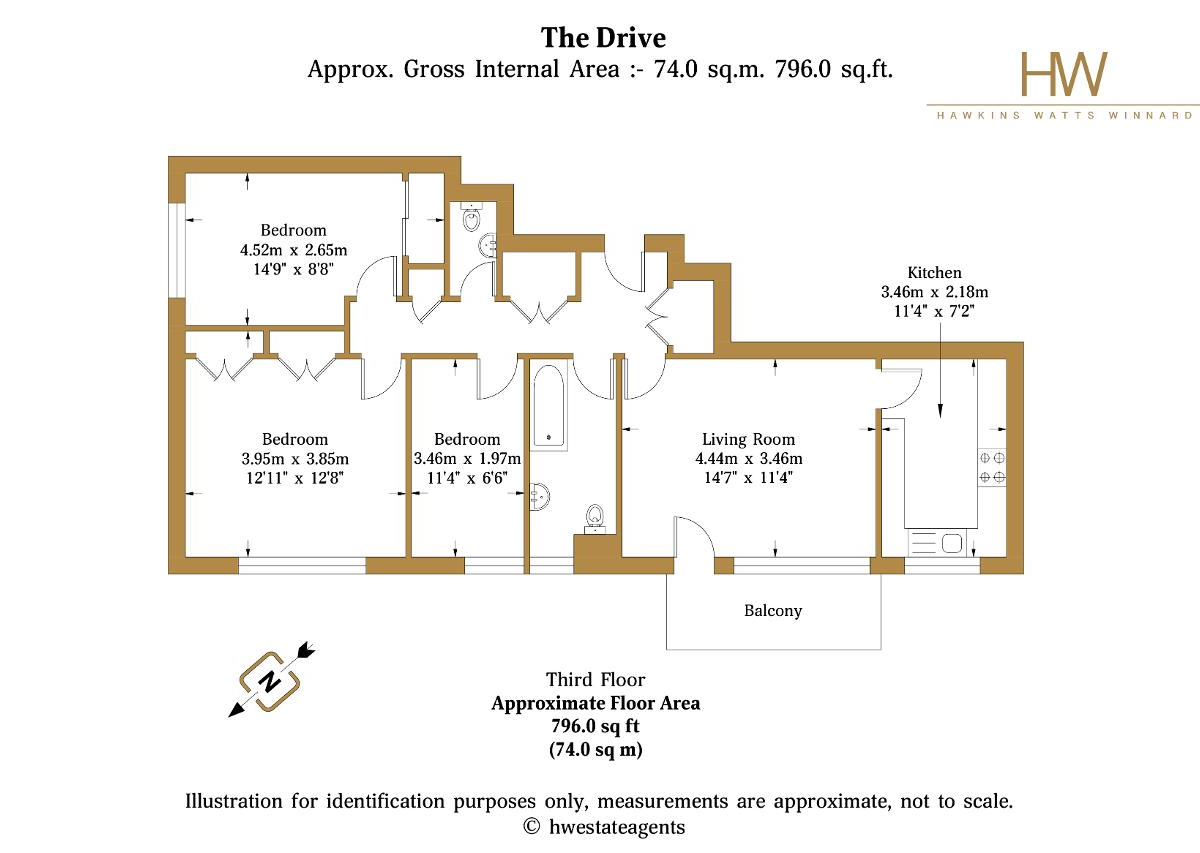 The Drive
Approx. Gross Internal Area :- 74.0 sq.m. 796.0 sq.ft.

HW
HAWKINS WATTS WINNARD

Bedroom
4.52m x 2.65m
14'9" x 8'8"

Kitchen
3.46m x 2.18m
11'4" x 7'2"

Bedroom
3.95m x 3.85m
12'11" x 12'8"

Bedroom
3.46m x 1.97m
11'4" x 6'6"

Living Room
4.44m x 3.46m
14'7" x 11'4"

Balcony

N

Third Floor
Approximate Floor Area
796.0 sq ft
(74.0 sq m)

Illustration for identification purposes only, measurements are approximate, not to scale.
© hwestateagents